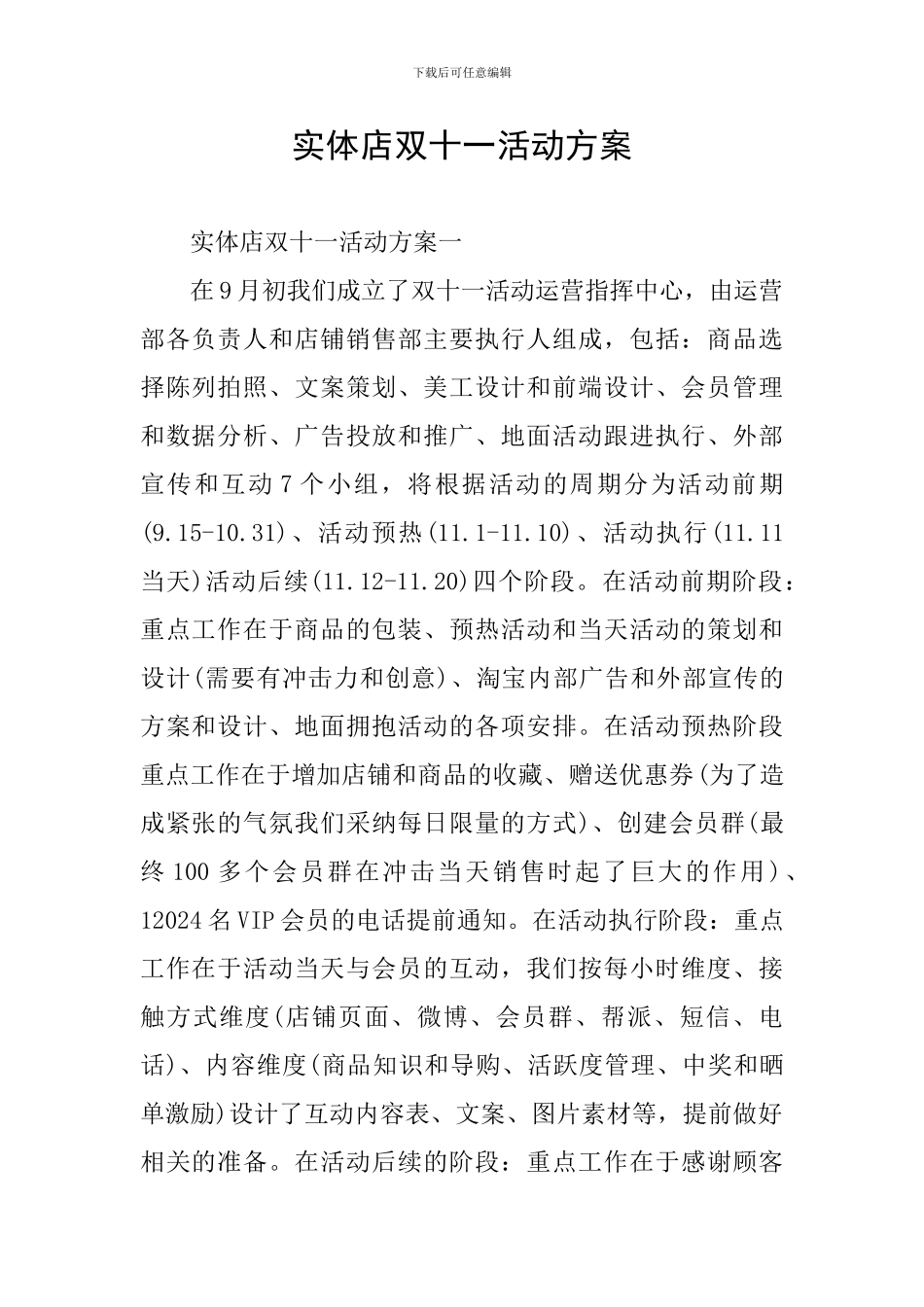 下载后可任意编辑

实体店双十一活动方案

实体店双十一活动方案一

在9月初我们成立了双十一活动运营指挥中心，由运营部各负责人和店铺销售部主要执行人组成，包括：商品选择陈列拍照、文案策划、美工设计和前端设计、会员管理和数据分析、广告投放和推广、地面活动跟进执行、外部宣传和互动7个小组，将根据活动的周期分为活动前期(9.15-10.31)、活动预热(11.1-11.10)、活动执行(11.11当天)活动后续(11.12-11.20)四个阶段。在活动前期阶段：重点工作在于商品的包装、预热活动和当天活动的策划和设计(需要有冲击力和创意)、淘宝内部广告和外部宣传的方案和设计、地面拥抱活动的各项安排。在活动预热阶段重点工作在于增加店铺和商品的收藏、赠送优惠券(为了造成紧张的气氛我们采纳每日限量的方式)、创建会员群(最终100多个会员群在冲击当天销售时起了巨大的作用)、12024名VIP会员的电话提前通知。在活动执行阶段：重点工作在于活动当天与会员的互动，我们按每小时维度、接触方式维度(店铺页面、微博、会员群、帮派、短信、电话)、内容维度(商品知识和导购、活跃度管理、中奖和晒单激励)设计了互动内容表、文案、图片素材等，提前做好相关的准备。在活动后续的阶段：重点工作在于感谢顾客